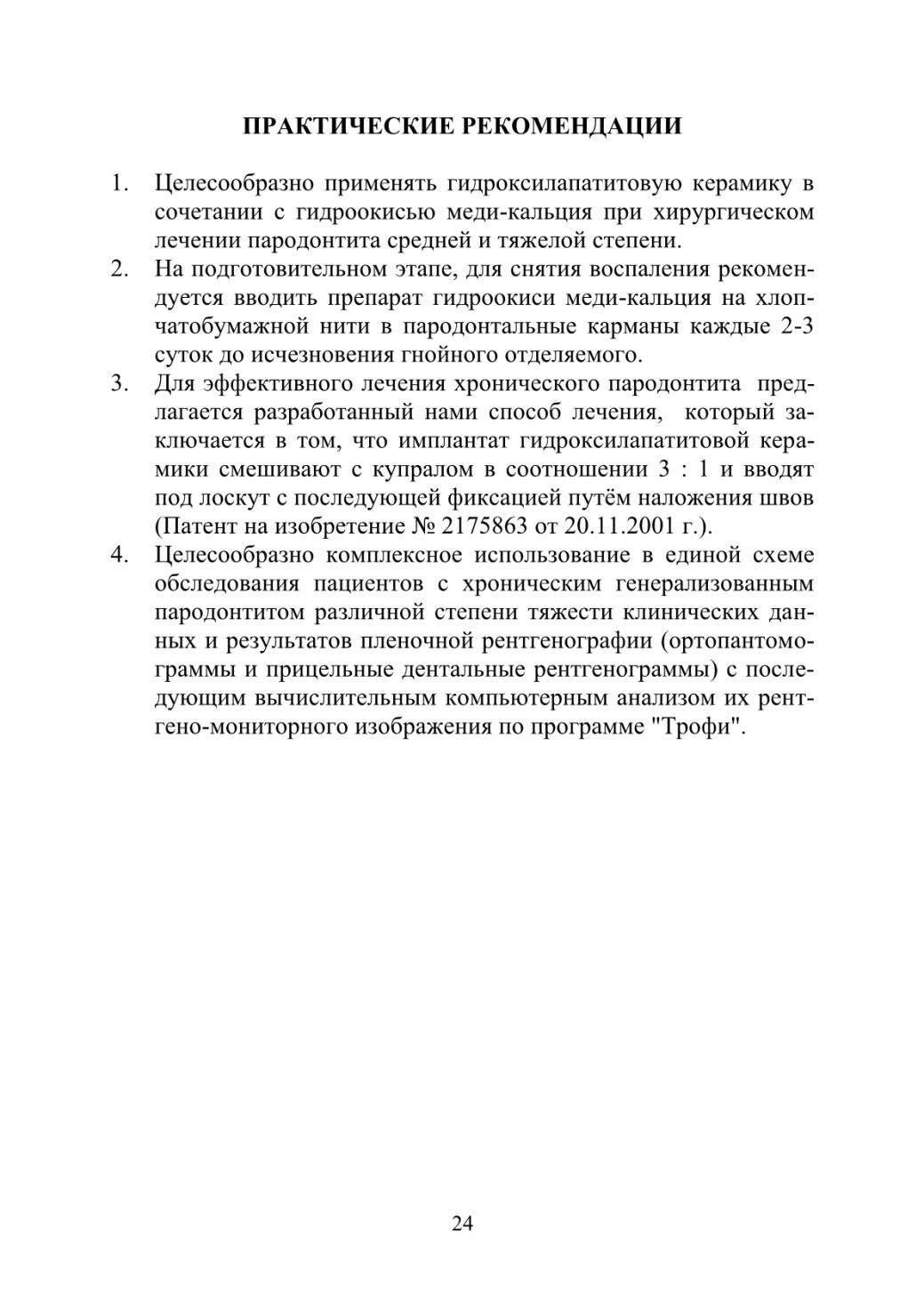 ПРАКТИЧЕСКИЕ РЕКОМЕНДАЦИИ

1. Целесообразно применять гидроксилапатитовую керамику в сочетании с гидроокисью меди-кальция при хирургическом лечении пародонтита средней и тяжелой степени.
2. На подготовительном этапе, для снятия воспаления рекомендуется вводить препарат гидроокиси меди-кальция на хлопчатобумажной нити в пародонтальные карманы каждые 2-3 суток до исчезновения гнойного отделяемого.
3. Для эффективного лечения хронического пародонтита предлагается разработанный нами способ лечения, который заключается в том, что имплантат гидроксилапатитовой керамики смешивают с купралом в соотношении 3 : 1 и вводят под лоскут с последующей фиксацией путём наложения швов (Патент на изобретение № 2175863 от 20.11.2001 г.).
4. Целесообразно комплексное использование в единой схеме обследования пациентов с хроническим генерализованным пародонтитом различной степени тяжести клинических данных и результатов пленочной рентгенографии (ортопантомограммы и прицельные дентальные рентгенограммы) с последующим вычислительным компьютерным анализом их рентгено-мониторного изображения по программе "Трофи".

24